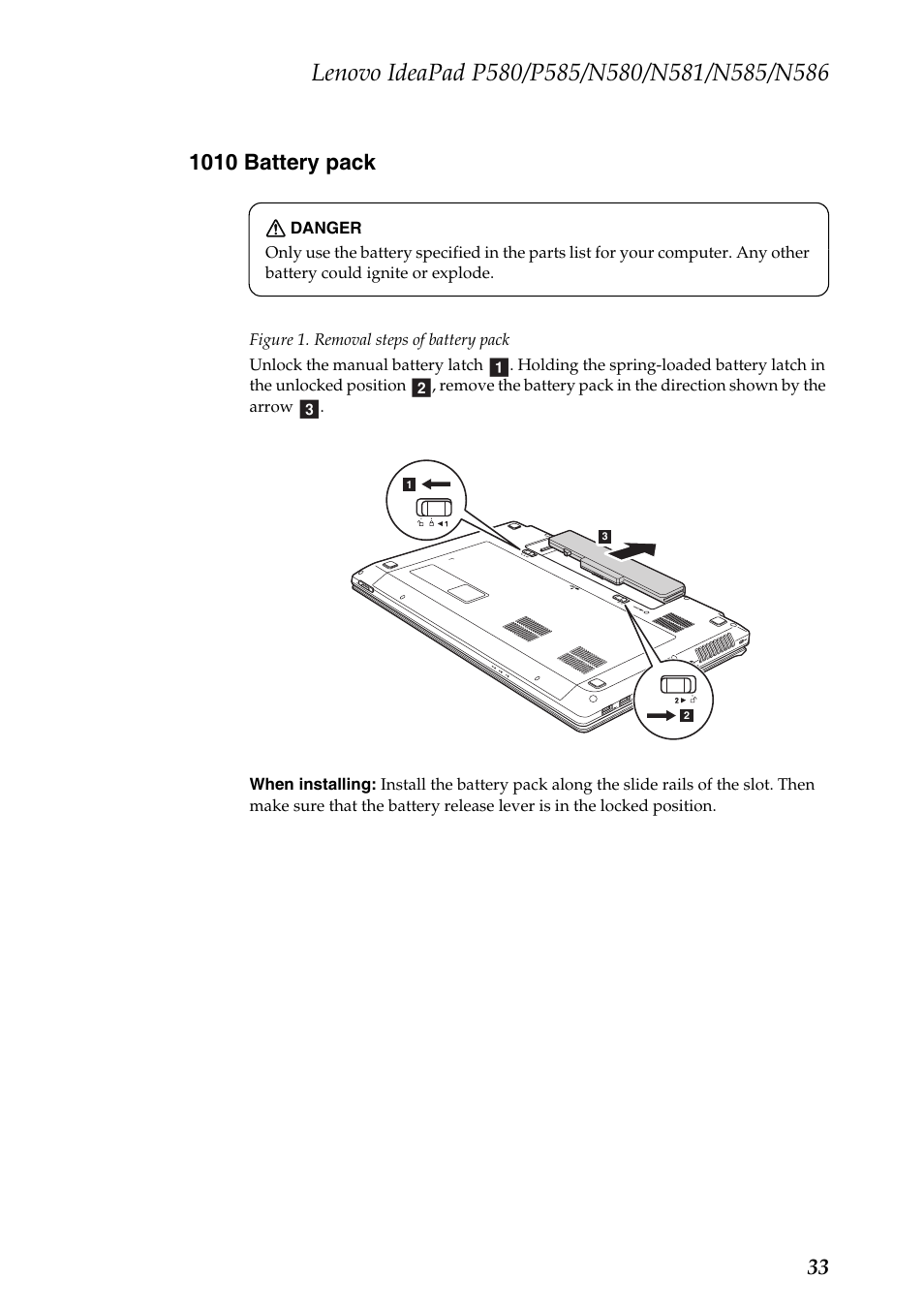 Lenovo IdeaPad P580/P585/N580/N581/N585/N586

1010 Battery pack

DANGER
Only use the battery specified in the parts list for your computer. Any other battery could ignite or explode.

Figure 1. Removal steps of battery pack

Unlock the manual battery latch 1. Holding the spring-loaded battery latch in the unlocked position 2, remove the battery pack in the direction shown by the arrow 3.

1

1

3

2

2

When installing: Install the battery pack along the slide rails of the slot. Then make sure that the battery release lever is in the locked position.

33